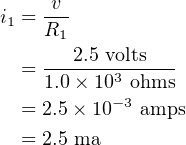 $i_1 = \frac{v}{R_1}$
$= \frac{2.5 \text{ volts}}{1.0 \times 10^3 \text{ ohms}}$
$= 2.5 \times 10^{-3} \text{ amps}$
$= 2.5 \text{ ma}$